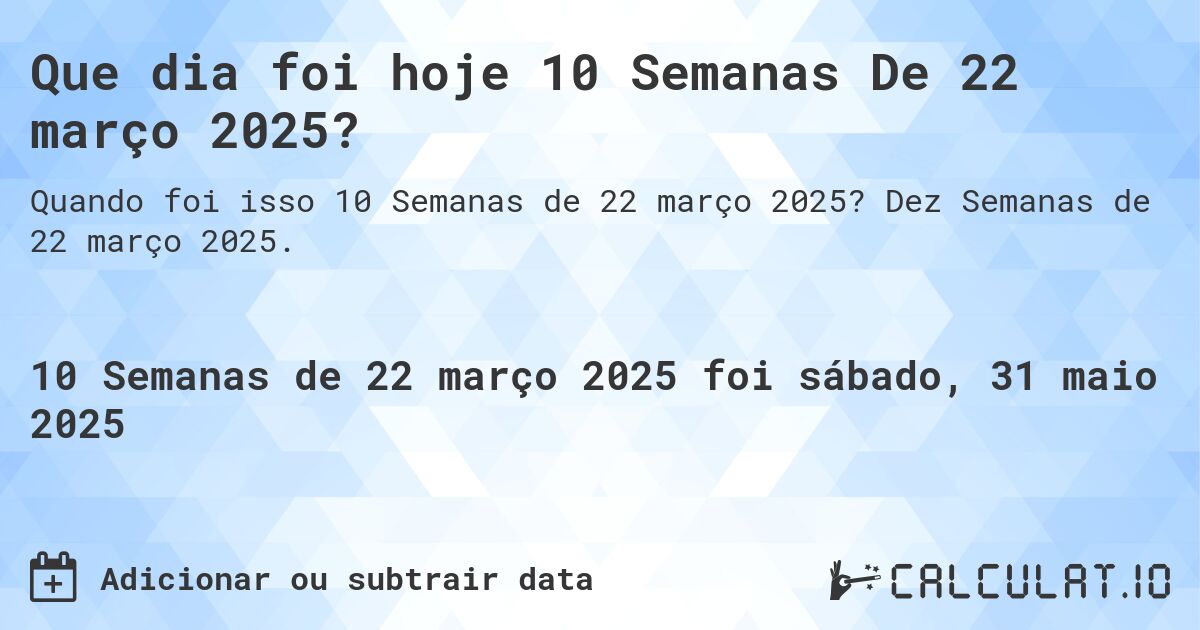 Que dia foi hoje 10 Semanas De 22 março 2025?

Quando foi isso 10 Semanas de 22 março 2025? Dez Semanas de 22 março 2025.

10 Semanas de 22 março 2025 foi sábado, 31 maio 2025

Adicionar ou subtrair data

CALCULAT.IO